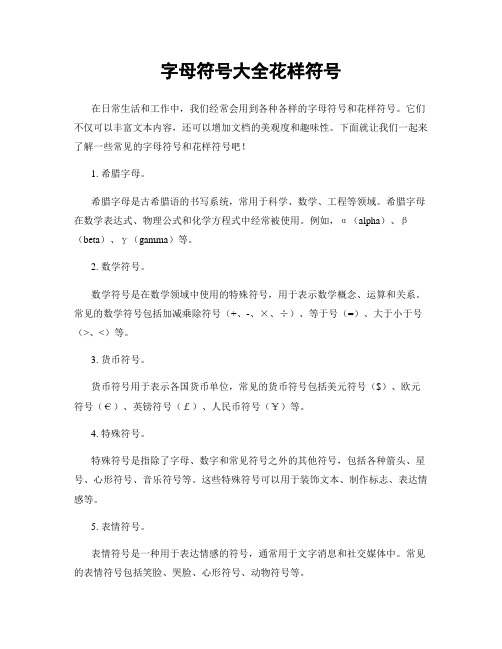 字母符号大全花样符号

在日常生活和工作中，我们经常会用到各种各样的字母符号和花样符号。它们不仅可以丰富文本内容，还可以增加文档的美观度和趣味性。下面就让我们一起来了解一些常见的字母符号和花样符号吧！

1. 希腊字母。

希腊字母是古希腊语的书写系统，常用于科学、数学、工程等领域。希腊字母在数学表达式、物理公式和化学方程式中经常被使用。例如，α（alpha）、β（beta）、γ（gamma）等。

2. 数学符号。

数学符号是在数学领域中使用的特殊符号，用于表示数学概念、运算和关系。常见的数学符号包括加减乘除符号（+、-、×、÷）、等于号（=）、大于小于号（>、<）等。

3. 货币符号。

货币符号用于表示各国货币单位，常见的货币符号包括美元符号（$）、欧元符号（€）、英镑符号（£）、人民币符号（¥）等。

4. 特殊符号。

特殊符号是指除了字母、数字和常见符号之外的其他符号，包括各种箭头、星号、心形符号、音乐符号等。这些特殊符号可以用于装饰文本、制作标志、表达情感等。

5. 表情符号。

表情符号是一种用于表达情感的符号，通常用于文字消息和社交媒体中。常见的表情符号包括笑脸、哭脸、心形符号、动物符号等。